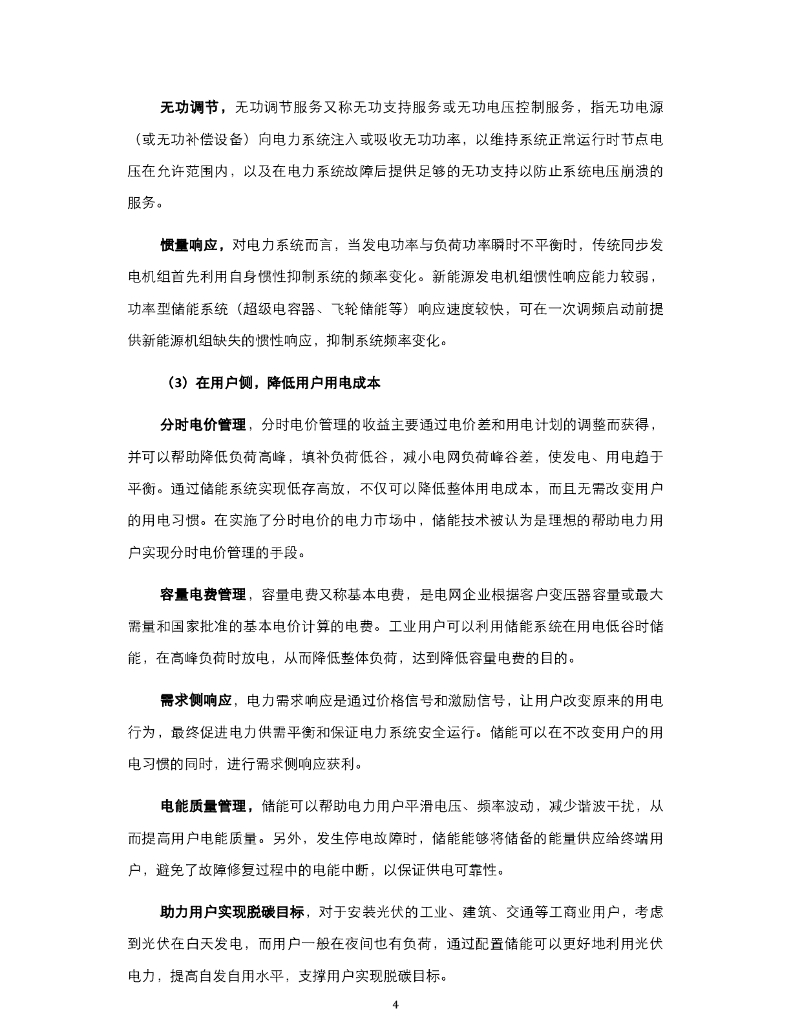 无功调节，无功调节服务又称无功支持服务或无功电压控制服务，指无功电源（或无功补偿设备）向电力系统注入或吸收无功功率，以维持系统正常运行时节点电压在允许范围内，以及在电力系统故障后提供足够的无功支持以防止系统电压崩溃的服务。

惯量响应，对电力系统而言，当发电功率与负荷功率瞬时不平衡时，传统同步发电机组首先利用自身惯性抑制系统的频率变化。新能源发电机组惯性响应能力较弱，功率型储能系统（超级电容器、飞轮储能等）响应速度较快，可在一次调频启动前提供新能源机组缺失的惯性响应，抑制系统频率变化。

（3）在用户侧，降低用户用电成本

分时电价管理，分时电价管理的收益主要通过电价差和用电计划的调整而获得，并可以帮助降低负荷高峰，填补负荷低谷，减小电网负荷峰谷差，使发电、用电趋于平衡。通过储能系统实现低存高放，不仅可以降低整体用电成本，而且无需改变用户的用电习惯。在实施了分时电价的电力市场中，储能技术被认为是理想的帮助电力用户实现分时电价管理的手段。

容量电费管理，容量电费又称基本电费，是电网企业根据客户变压器容量或最大需量和国家批准的基本电价计算的电费。工业用户可以利用储能系统在用电低谷时储能，在高峰负荷时放电，从而降低整体负荷，达到降低容量电费的目的。

需求侧响应，电力需求响应是通过价格信号和激励信号，让用户改变原来的用电行为，最终促进电力供需平衡和保证电力系统安全运行。储能可以在不改变用户的用电习惯的同时，进行需求侧响应获利。

电能质量管理，储能可以帮助电力用户平滑电压、频率波动，减少谐波干扰，从而提高用户电能质量。另外，发生停电故障时，储能能够将储备的能量供应给终端用户，避免了故障修复过程中的电能中断，以保证供电可靠性。

助力用户实现脱碳目标，对于安装光伏的工业、建筑、交通等工商业用户，考虑到光伏在白天发电，而用户一般在夜间也有负荷，通过配置储能可以更好地利用光伏电力，提高自发自用水平，支撑用户实现脱碳目标。

4